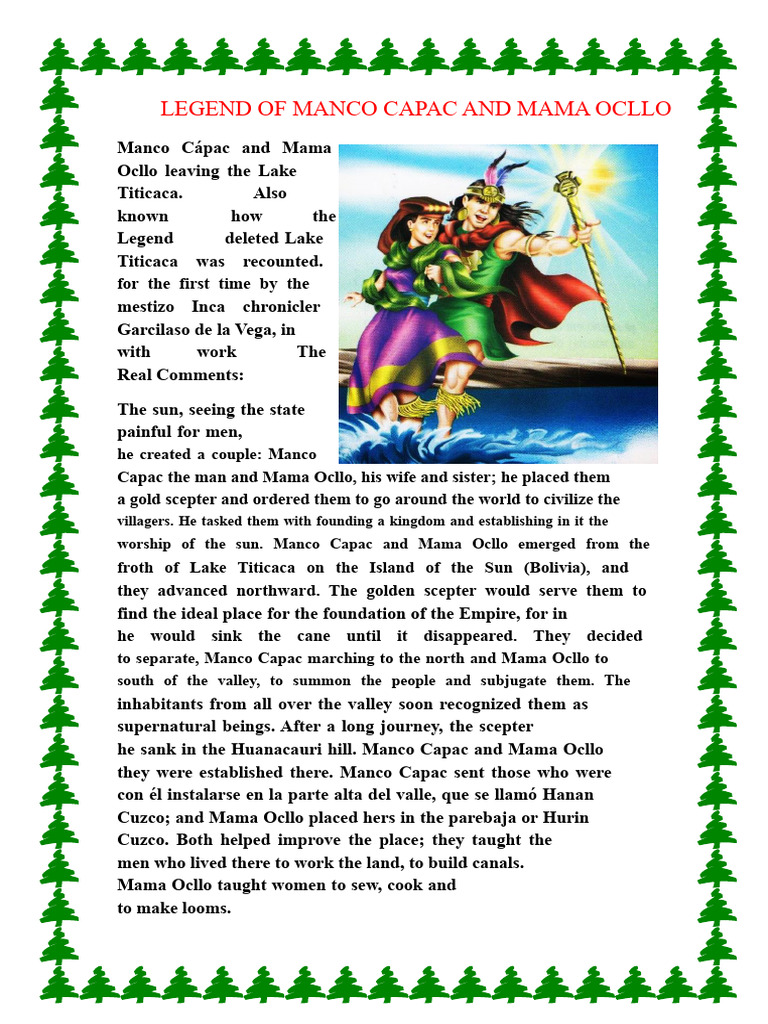 LEGEND OF MANCO CAPAC AND MAMA OCLLO

Manco Cápac and Mama Ocllo leaving the Lake Titicaca. Also known how the Legend deleted Lake Titicaca was recounted. for the first time by the mestizo Inca chronicler Garcilaso de la Vega, in with work The Real Comments:

The sun, seeing the state painful for men, he created a couple: Manco Capac the man and Mama Ocllo, his wife and sister; he placed them a gold scepter and ordered them to go around the world to civilize the villagers. He tasked them with founding a kingdom and establishing in it the worship of the sun. Manco Capac and Mama Ocllo emerged from the froth of Lake Titicaca on the Island of the Sun (Bolivia), and they advanced northward. The golden scepter would serve them to find the ideal place for the foundation of the Empire, for in he would sink the cane until it disappeared. They decided to separate, Manco Capac marching to the north and Mama Ocllo to south of the valley, to summon the people and subjugate them. The inhabitants from all over the valley soon recognized them as supernatural beings. After a long journey, the scepter he sank in the Huanacauri hill. Manco Capac and Mama Ocllo they were established there. Manco Capac sent those who were con él instalarse en la parte alta del valle, que se llamó Hanan Cuzco; and Mama Ocllo placed hers in the parebaja or Hurin Cuzco. Both helped improve the place; they taught the men who lived there to work the land, to build canals. Mama Ocllo taught women to sew, cook and to make looms.